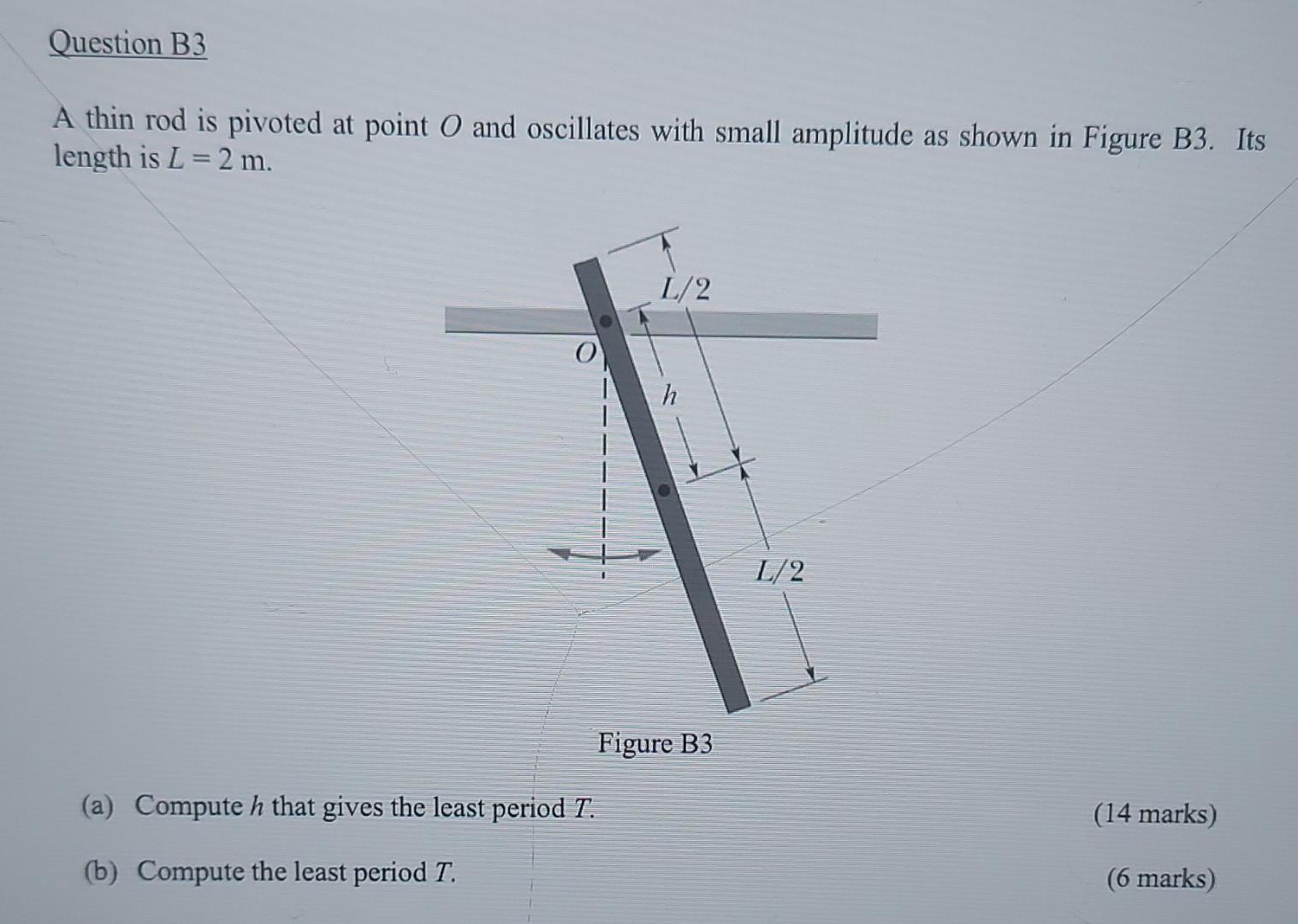 Question B3

A thin rod is pivoted at point $O$ and oscillates with small amplitude as shown in Figure B3. Its length is $L = 2$ m.

$L/2$

$O$

$h$

$L/2$

Figure B3

(a) Compute $h$ that gives the least period $T$. (14 marks)

(b) Compute the least period $T$. (6 marks)